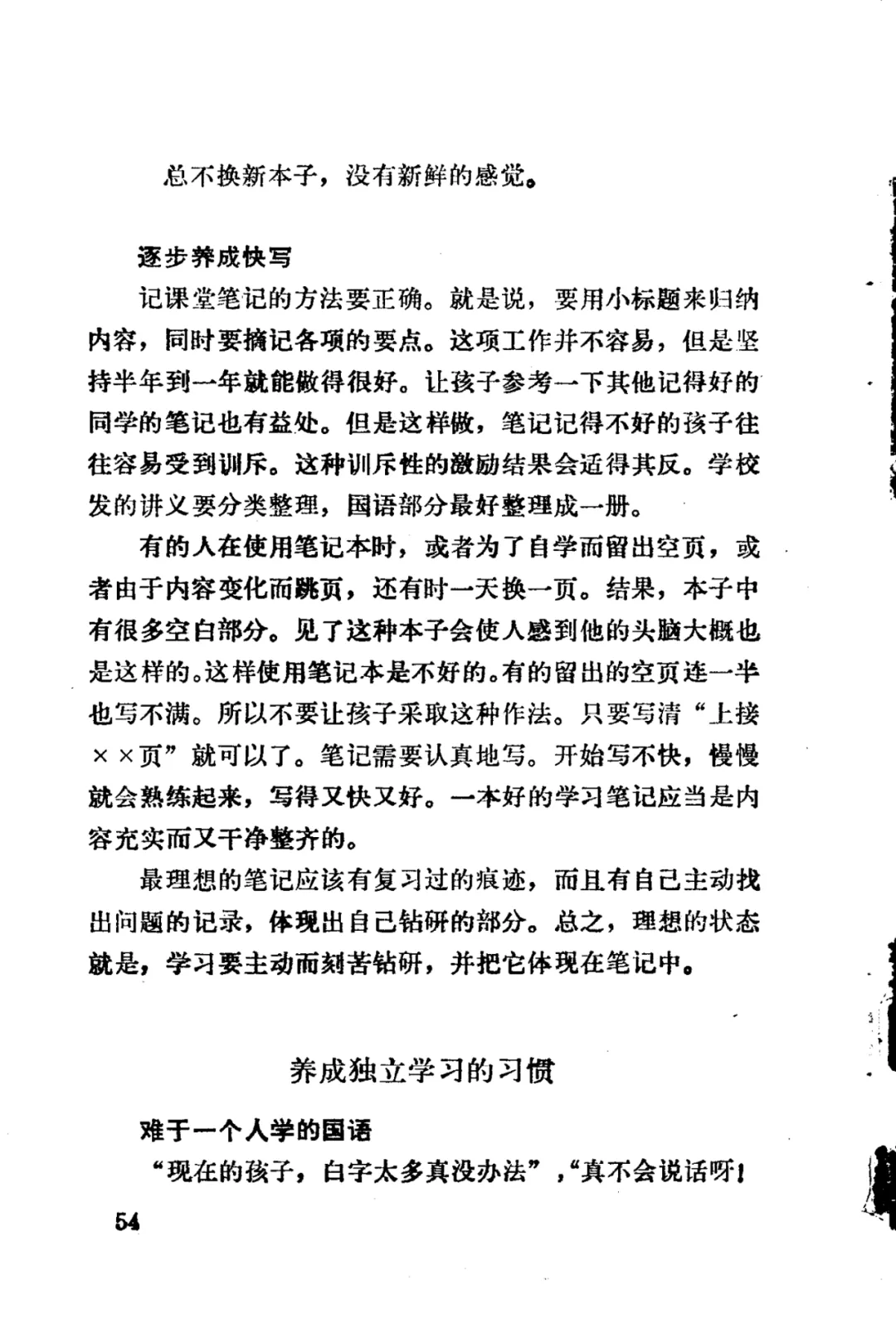 总不换新本子，没有新鲜的感觉。

逐步养成快写

记课堂笔记的方法要正确。就是说，要用小标题来归纳内容，同时要摘记各项的要点。这项工作并不容易，但是坚持半年到一年就能做得很好。让孩子参考一下其他记得好的同学的笔记也有益处。但是这样做，笔记记得不好的孩子往往容易受到训斥。这种训斥性的激励结果会适得其反。学校发的讲义要分类整理，国语部分最好整理成一册。

有的人在使用笔记本时，或者为了自学而留出空页，或者由于内容变化而跳页，还有时一天换一页。结果，本子中有很多空白部分。见了这种本子会使人感到他的头脑大概也是这样的。这样使用笔记本是不好的。有的留出的空页连一半也写不满。所以不要让孩子采取这种作法。只要写清“上接××页”就可以了。笔记需要认真地写。开始写不快，慢慢就会熟练起来，写得又快又好。一本好的学习笔记应当是内容充实而又干净整齐的。

最理想的笔记应该有复习过的痕迹，而且有自己主动找出问题的记录，体现出自己钻研的部分。总之，理想的状态就是，学习要主动而刻苦钻研，并把它体现在笔记中。

养成独立学习的习惯

难于一个人学的国语

“现在的孩子，白字太多真没办法”，“真不会说话呀！

54